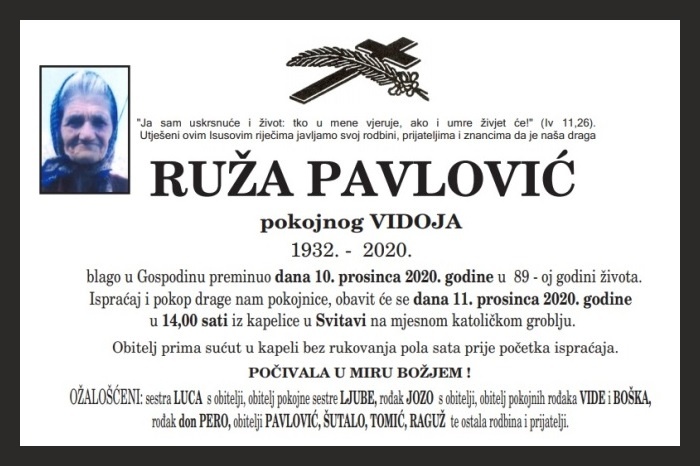 "Ja sam uskrsnuće i život: tko u mene vjeruje, ako i umre živjet će!" (Iv 11,26).
Utješeni ovim Isusovim riječima javljamo svoj rodbini, prijateljima i znancima da je naša draga

RUŽA PAVLOVIĆ

pokojnog VIDOJA

1932. - 2020.

blago u Gospodinu preminuo dana 10. prosinca 2020. godine u 89 - oj godini života.
Ispraćaj i pokop drage nam pokojnice, obavit će se dana 11. prosinca 2020. godine u 14,00 sati iz kapelice u Svitavi na mjesnom katoličkom groblju.

Obitelj prima sućut u kapeli bez rukovanja pola sata prije početka ispraćaja.

POČIVALA U MIRU BOŽJEM !

OŽALOŠĆENI: sestra LUCA s obitelji, obitelj pokojne sestre LJUBE, rodak JOZO s obitelji, obitelj pokojnih rodaka VIDE i BOŠKA, rodak don PERO, obitelji PAVLOVIĆ, ŠUTALO, TOMIĆ, RAGUŽ te ostala rodbina i prijatelji.